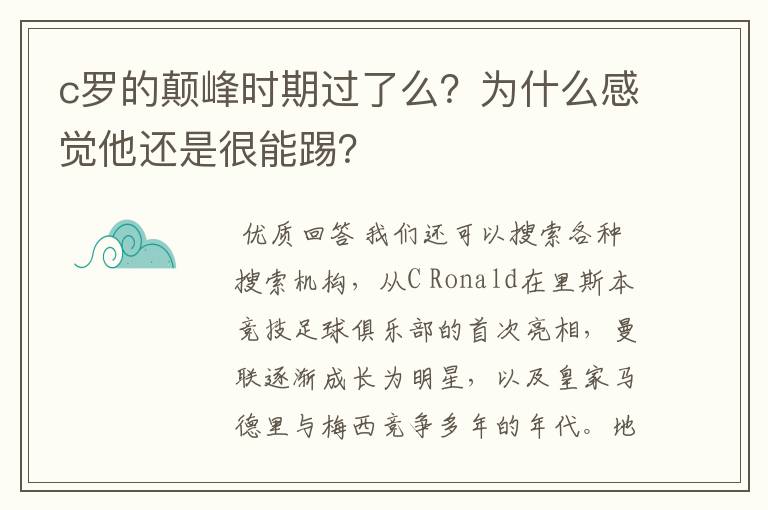 c罗的颠峰时期过了么？为什么感觉他还是很能踢？

优质回答 我们还可以搜索各种搜索机构，从C Ronald在里斯本竞技足球俱乐部的首次亮相，曼联逐渐成长为明星，以及皇家马德里与梅西竞争多年的年代。地